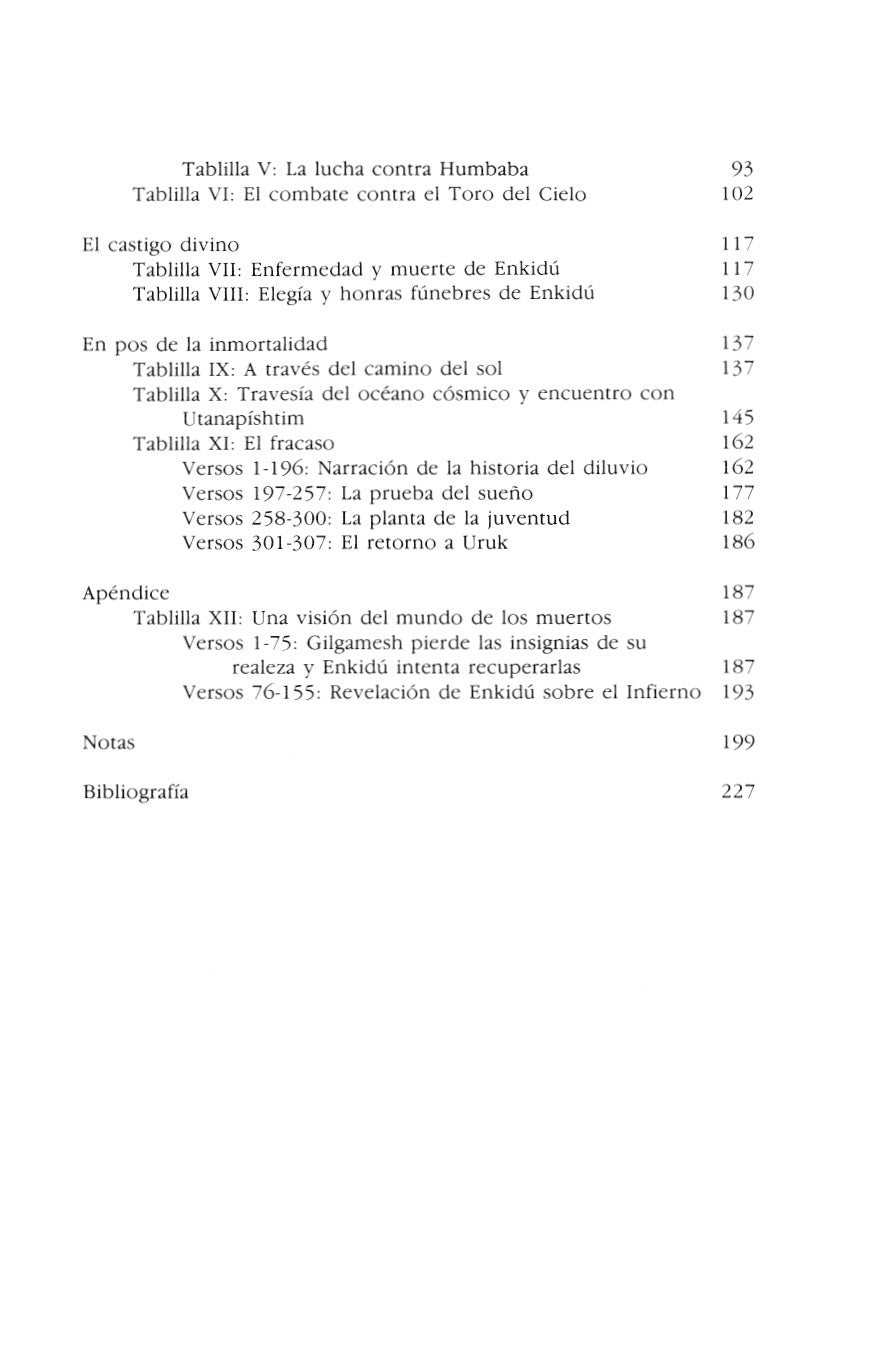 Tablilla V: La lucha contra Humbaba 93
Tablilla VI: El combate contra el Toro del Cielo 102

El castigo divino 117
Tablilla VII: Enfermedad y muerte de Enkidú 117
Tablilla VIII: Elegía y honras fúnebres de Enkidú 130

En pos de la inmortalidad 137
Tablilla IX: A través del camino del sol 137
Tablilla X: Travesía del océano cósmico y encuentro con Utanapíshtim 145
Tablilla XI: El fracaso 162
Versos 1-196: Narración de la historia del diluvio 162
Versos 197-257: La prueba del sueño 177
Versos 258-300: La planta de la juventud 182
Versos 301-307: El retorno a Uruk 186

Apéndice 187
Tablilla XII: Una visión del mundo de los muertos 187
Versos 1-75: Gilgamesh pierde las insignias de su realeza y Enkidú intenta recuperarlas 187
Versos 76-155: Revelación de Enkidú sobre el Infierno 193

Notas 199

Bibliografía 227